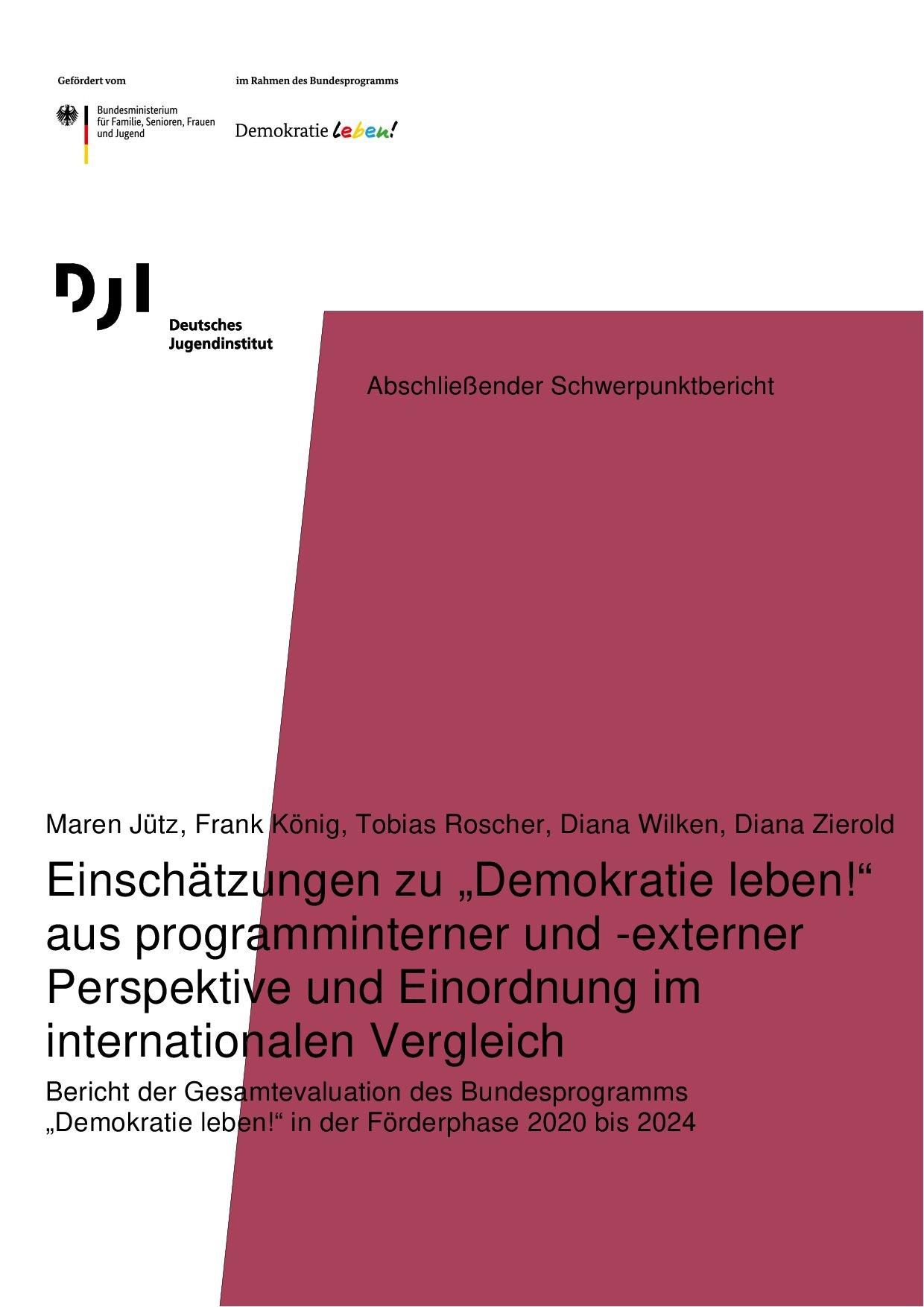 Gefördert vom

Bundesministerium für Familie, Senioren, Frauen und Jugend

im Rahmen des Bundesprogramms

Demokratie leben!

DJI

Deutsches Jugendinstitut

Abschließender Schwerpunktbericht

Maren Jütz, Frank König, Tobias Roscher, Diana Wilken, Diana Zierold

Einschätzungen zu „Demokratie leben!“ aus programminterner und -externer Perspektive und Einordnung im internationalen Vergleich

Bericht der Gesamtevaluation des Bundesprogramms „Demokratie leben!“ in der Förderphase 2020 bis 2024